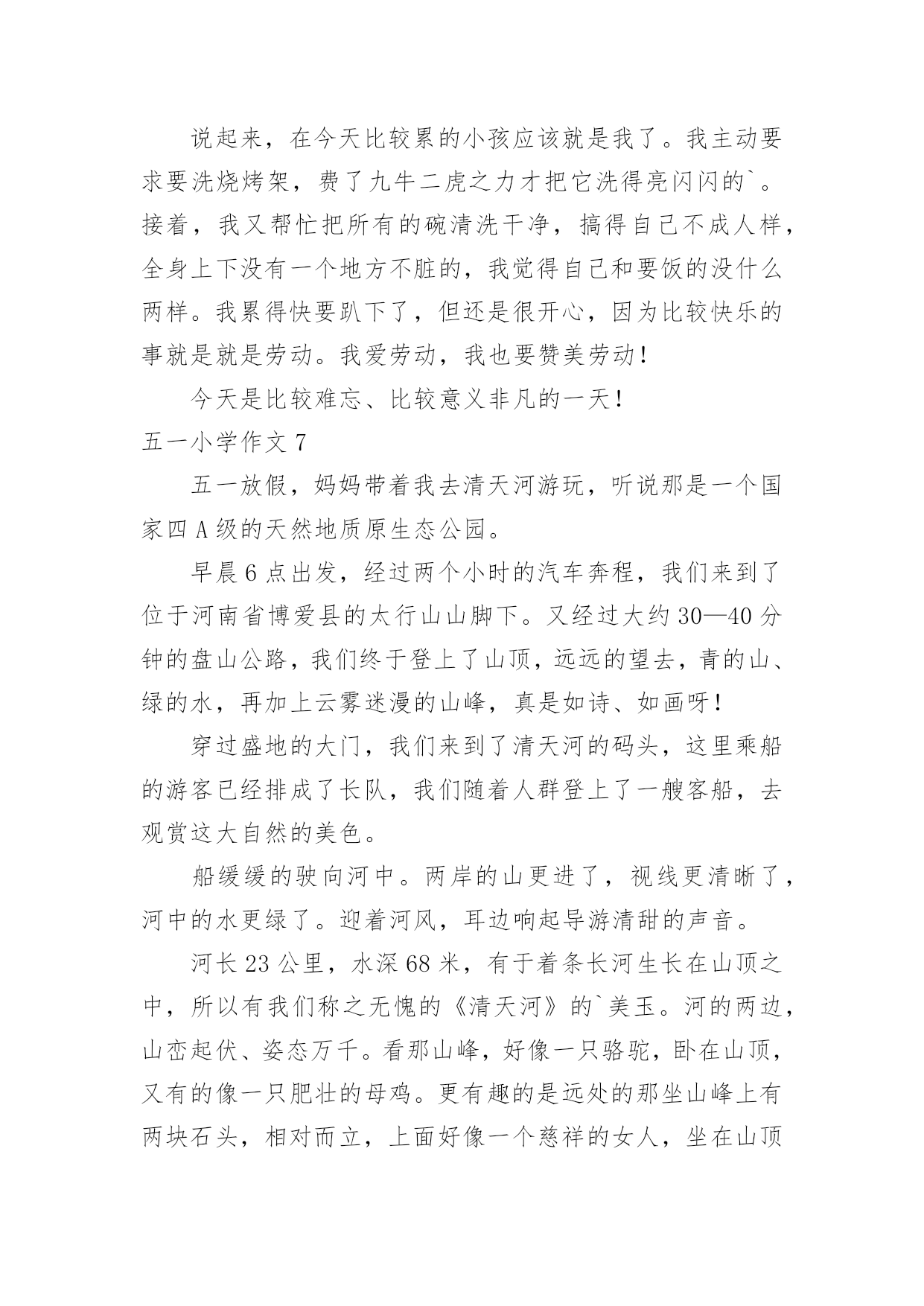 说起来，在今天比较累的小孩应该就是我了。我主动要求要洗烧烤架，费了九牛二虎之力才把它洗得亮闪闪的`。接着，我又帮忙把所有的碗清洗干净，搞得自己不成人样，全身上下没有一个地方不脏的，我觉得自己和要饭的没什么两样。我累得快要趴下了，但还是很开心，因为比较快乐的事就是就是劳动。我爱劳动，我也要赞美劳动！

今天是比较难忘、比较意义非凡的一天！

五一小学作文 7

五一放假，妈妈带着我去清天河游玩，听说那是一个国家四 A 级的天然地质原生态公园。

早晨 6 点出发，经过两个小时的汽车奔程，我们来到了位于河南省博爱县的太行山山脚下。又经过大约 30—40 分钟的盘山公路，我们终于登上了山顶，远远的望去，青的山、绿的水，再加上云雾迷漫的山峰，真是如诗、如画呀！

穿过盛地的大门，我们来到了清天河的码头，这里乘船的游客已经排成了长队，我们随着人群登上了一艘客船，去观赏这大自然的美色。

船缓缓的驶向河中。两岸的山更进了，视线更清晰了，河中的水更绿了。迎着河风，耳边响起导游清甜的声音。

河长 23 公里，水深 68 米，有于着条长河生长在山顶之中，所以有我们称之无愧的《清天河》的`美玉。河的两边，山峦起伏、姿态万千。看那山峰，好像一只骆驼，卧在山顶，又有的像一只肥壮的母鸡。更有趣的是远处的那坐山峰上有两块石头，相对而立，上面好像一个慈祥的女人，坐在山顶